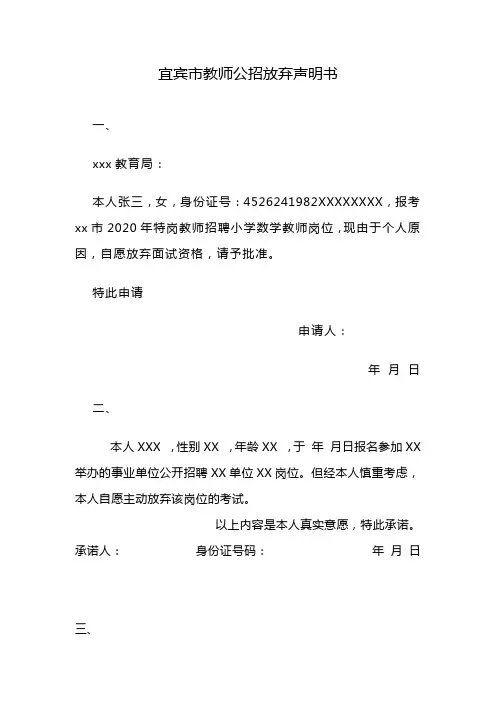 宜宾市教师公招放弃声明书

一、

xxx 教育局：

本人张三，女，身份证号：4526241982XXXXXXXX，报考 xx 市 2020 年特岗教师招聘小学数学教师岗位，现由于个人原因，自愿放弃面试资格，请予批准。

特此申请

申请人：

年 月 日

二、

本人 XXX ，性别 XX ，年龄 XX ，于 年 月日报名参加 XX 举办的事业单位公开招聘 XX 单位 XX 岗位。但经本人慎重考虑，本人自愿主动放弃该岗位的考试。

以上内容是本人真实意愿，特此承诺。

承诺人： 身份证号码： 年 月 日

三、